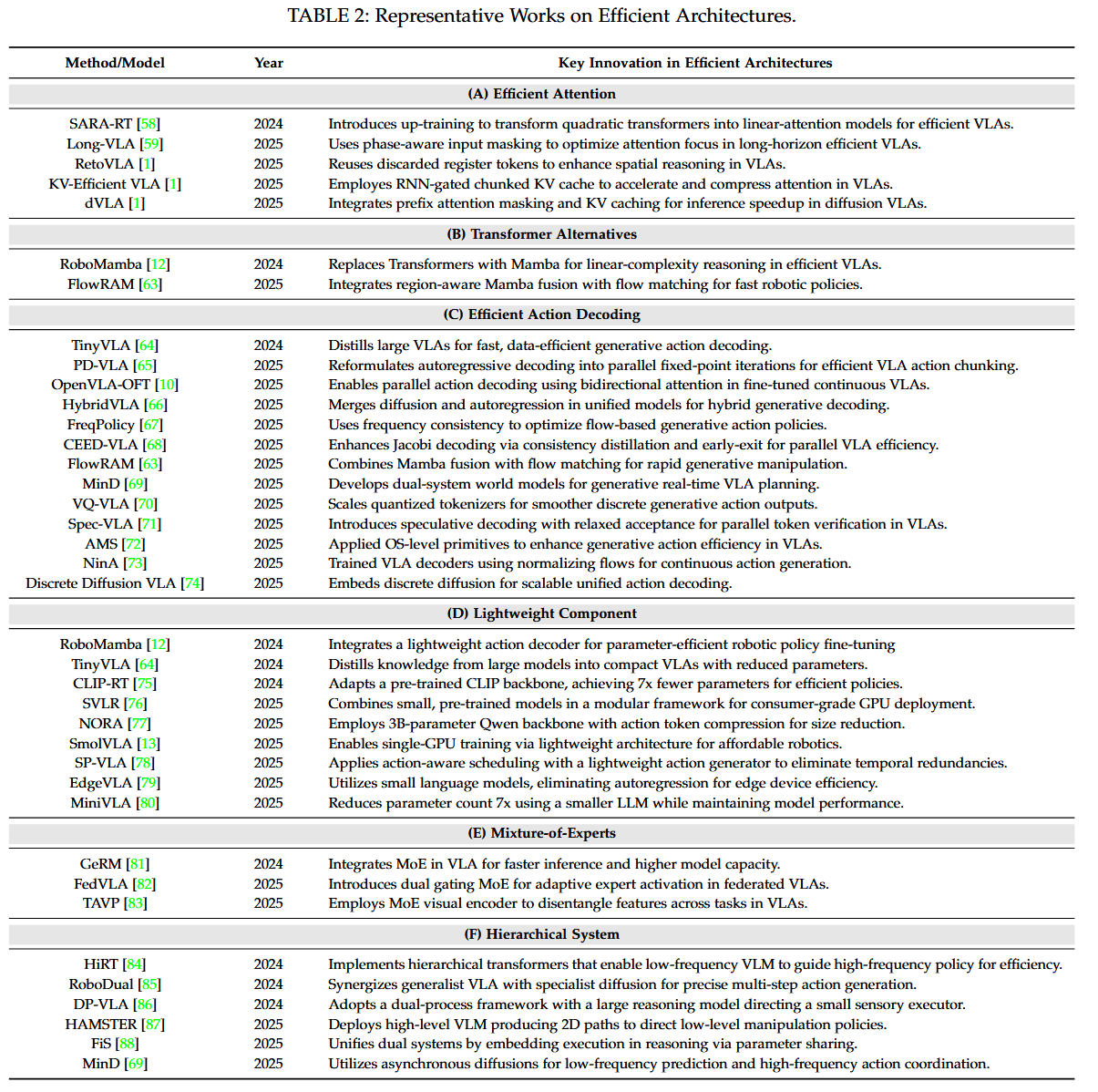 TABLE 2: Representative Works on Efficient Architectures.

| Method/Model | Year | Key Innovation in Efficient Architectures |
|---|---|---|
| (A) Efficient Attention | | |
| SARA-RT [58] | 2024 | Introduces up-training to transform quadratic transformers into linear-attention models for efficient VLAs. |
| Long-VLA [59] | 2025 | Uses phase-aware input masking to optimize attention focus in long-horizon efficient VLAs. |
| RetoVLA [1] | 2025 | Reuses discarded register tokens to enhance spatial reasoning in VLAs. |
| KV-Efficient VLA [1] | 2025 | Employs RNN-gated chunked KV cache to accelerate and compress attention in VLAs. |
| dVLA [1] | 2025 | Integrates prefix attention masking and KV caching for inference speedup in diffusion VLAs. |
| (B) Transformer Alternatives | | |
| RoboMamba [12] | 2024 | Replaces Transformers with Mamba for linear-complexity reasoning in efficient VLAs. |
| FlowRAM [63] | 2025 | Integrates region-aware Mamba fusion with flow matching for fast robotic policies. |
| (C) Efficient Action Decoding | | |
| TinyVLA [64] | 2024 | Distills large VLAs for fast, data-efficient generative action decoding. |
| PD-VLA [65] | 2025 | Reformulates autoregressive decoding into parallel fixed-point iterations for efficient VLA action chunking. |
| OpenVLA-OFT [10] | 2025 | Enables parallel action decoding using bidirectional attention in fine-tuned continuous VLAs. |
| HybridVLA [66] | 2025 | Merges diffusion and autoregression in unified models for hybrid generative decoding. |
| FreqPolicy [67] | 2025 | Uses frequency consistency to optimize flow-based generative action policies. |
| CEED-VLA [68] | 2025 | Enhances Jacobi decoding via consistency distillation and early-exit for parallel VLA efficiency. |
| FlowRAM [63] | 2025 | Combines Mamba fusion with flow matching for rapid generative manipulation. |
| MinD [69] | 2025 | Develops dual-system world models for generative real-time VLA planning. |
| VQ-VLA [70] | 2025 | Scales quantized tokenizers for smoother discrete generative action outputs. |
| Spec-VLA [71] | 2025 | Introduces speculative decoding with relaxed acceptance for parallel token verification in VLAs. |
| AMS [72] | 2025 | Applied OS-level primitives to enhance generative action efficiency in VLAs. |
| NinA [73] | 2025 | Trained VLA decoders using normalizing flows for continuous action generation. |
| Discrete Diffusion VLA [74] | 2025 | Embeds discrete diffusion for scalable unified action decoding. |
| (D) Lightweight Component | | |
| RoboMamba [12] | 2024 | Integrates a lightweight action decoder for parameter-efficient robotic policy fine-tuning |
| TinyVLA [64] | 2024 | Distills knowledge from large models into compact VLAs with reduced parameters. |
| CLIP-RT [75] | 2024 | Adapts a pre-trained CLIP backbone, achieving 7x fewer parameters for efficient policies. |
| SVLR [76] | 2025 | Combines small, pre-trained models in a modular framework for consumer-grade GPU deployment. |
| NORA [77] | 2025 | Employs 3B-parameter Qwen backbone with action token compression for size reduction. |
| SmolVLA [13] | 2025 | Enables single-GPU training via lightweight architecture for affordable robotics. |
| SP-VLA [78] | 2025 | Applies action-aware scheduling with a lightweight action generator to eliminate temporal redundancies. |
| EdgeVLA [79] | 2025 | Utilizes small language models, eliminating autoregression for edge device efficiency. |
| MiniVLA [80] | 2025 | Reduces parameter count 7x using a smaller LLM while maintaining model performance. |
| (E) Mixture-of-Experts | | |
| GeRM [81] | 2024 | Integrates MoE in VLA for faster inference and higher model capacity. |
| FedVLA [82] | 2025 | Introduces dual gating MoE for adaptive expert activation in federated VLAs. |
| TAVP [83] | 2025 | Employs MoE visual encoder to disentangle features across tasks in VLAs. |
| (F) Hierarchical System | | |
| HiRT [84] | 2024 | Implements hierarchical transformers that enable low-frequency VLM to guide high-frequency policy for efficiency. |
| RoboDual [85] | 2024 | Synergizes generalist VLA with specialist diffusion for precise multi-step action generation. |
| DP-VLA [86] | 2024 | Adopts a dual-process framework with a large reasoning model directing a small sensory executor. |
| HAMSTER [87] | 2025 | Deploys high-level VLM producing 2D paths to direct low-level manipulation policies. |
| FiS [88] | 2025 | Unifies dual systems by embedding execution in reasoning via parameter sharing. |
| MinD [69] | 2025 | Utilizes asynchronous diffusions for low-frequency prediction and high-frequency action coordination. |